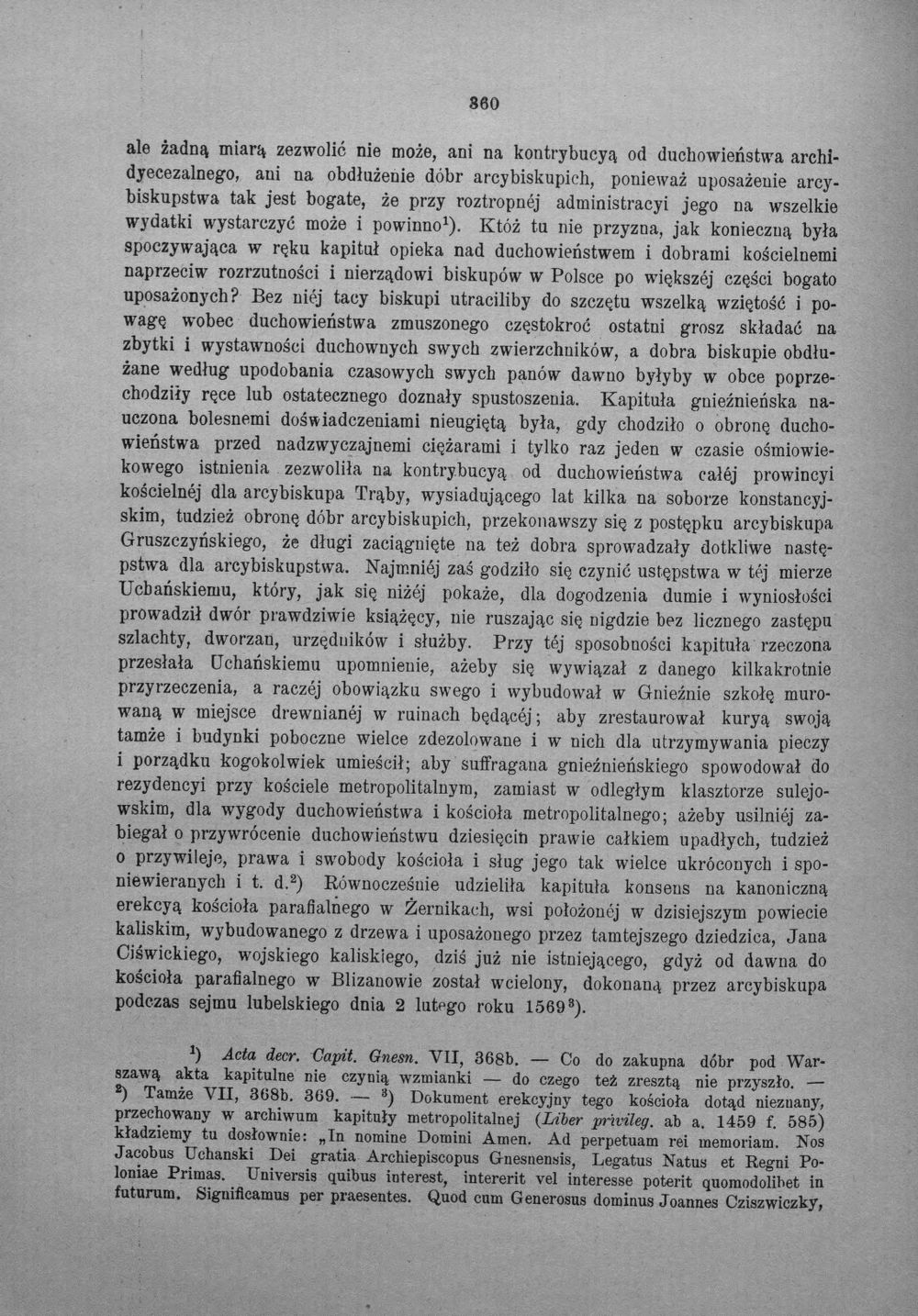 360

ale żadną miarą zezwolić nie może, ani na kontrybucyą od duchowieństwa archidyecezalnego, ani na obdłużenie dóbr arcybiskupich, ponieważ uposażenie arcybiskupstwa tak jest bogate, że przy roztropnéj administracyi jego na wszelkie wydatki wystarczyć może i powinno$^{1}$). Któż tu nie przyzna, jak konieczną była spoczywająca w ręku kapituł opieka nad duchowieństwem i dobrami kościelnemi naprzeciw rozrzutności i nierządowi biskupów w Polsce po większéj części bogato uposażonych? Bez niéj tacy biskupi utraciliby do szczętu wszelką wziętość i powagę wobec duchowieństwa zmuszonego częstokroć ostatni grosz składać na zbytki i wystawności duchownych swych zwierzchników, a dobra biskupie obdłużane według upodobania czasowych swych panów dawno byłyby w obce poprzechodziły ręce lub ostatecznego doznały spustoszenia. Kapituła gnieźnieńska nauczona bolesnemi doświadczeniami nieugiętą była, gdy chodziło o obronę duchowieństwa przed nadzwyczajnemi ciężarami i tylko raz jeden w czasie ośmiowiekowego istnienia zezwoliła na kontrybucyą od duchowieństwa całéj prowincyi kościelnéj dla arcybiskupa Trąby, wysiadującego lat kilka na soborze konstancyjskim, tudzież obronę dóbr arcybiskupich, przekonawszy się z postępku arcybiskupa Gruszczyńskiego, że długi zaciągnięte na też dobra sprowadzały dotkliwe następstwa dla arcybiskupstwa. Najmniéj zaś godziło się czynić ustępstwa w téj mierze Uchańskiemu, który, jak się niżéj pokaże, dla dogodzenia dumie i wyniosłości prowadził dwór prawdziwie książęcy, nie ruszając się nigdzie bez licznego zastępu szlachty, dworzan, urzędników i służby. Przy téj sposobności kapituła rzeczona przesłała Uchańskiemu upomnienie, ażeby się wywiązał z danego kilkakrotnie przyrzeczenia, a raczéj obowiązku swego i wybudował w Gnieźnie szkołę murowaną w miejsce drewnianéj w ruinach będącéj; aby zrestaurował kuryą swoją tamże i budynki poboczne wielce zdezolowane i w nich dla utrzymywania pieczy i porządku kogokolwiek umieścił; aby suffragana gnieźnieńskiego spowodował do rezydencyi przy kościele metropolitalnym, zamiast w odległym klasztorze sulejowskim, dla wygody duchowieństwa i kościoła metropolitalnego; ażeby usilniéj zabiegał o przywrócenie duchowieństwu dziesięcin prawie całkiem upadłych, tudzież o przywileje, prawa i swobody kościoła i sług jego tak wielce ukróconych i sponiewieranych i t. d.$^{2}$) Równocześnie udzieliła kapituła konsens na kanoniczną erekcyą kościoła parafialnego w Żernikach, wsi położonéj w dzisiejszym powiecie kaliskim, wybudowanego z drzewa i uposażonego przez tamtejszego dziedzica, Jana Ciświckiego, wojskiego kaliskiego, dziś już nie istniejącego, gdyż od dawna do kościoła parafialnego w Blizanowie został wcielony, dokonaną przez arcybiskupa podczas sejmu lubelskiego dnia 2 lutego roku 1569$^{3}$).

$^{1}$) Acta decr. Capit. Gnesn. VII, 368b. — Co do zakupna dóbr pod Warszawą akta kapitulne nie czynią wzmianki — do czego też zresztą nie przyszło. — $^{2}$) Tamże VII, 368b. 369. — $^{3}$) Dokument erekcyjny tego kościoła dotąd nieznany, przechowany w archiwum kapituły metropolitalnej (Liber privileg. ab a. 1459 f. 585) kładziemy tu dosłownie: „In nomine Domini Amen. Ad perpetuam rei memoriam. Nos Jacobus Uchanski Dei gratia Archiepiscopus Gnesnensis, Legatus Natus et Regni Poloniae Primas. Universis quibus interest, intererit vel interesse poterit quomodolibet in futurum. Significamus per praesentes. Quod cum Generosus dominus Joannes Cziszwiczky,